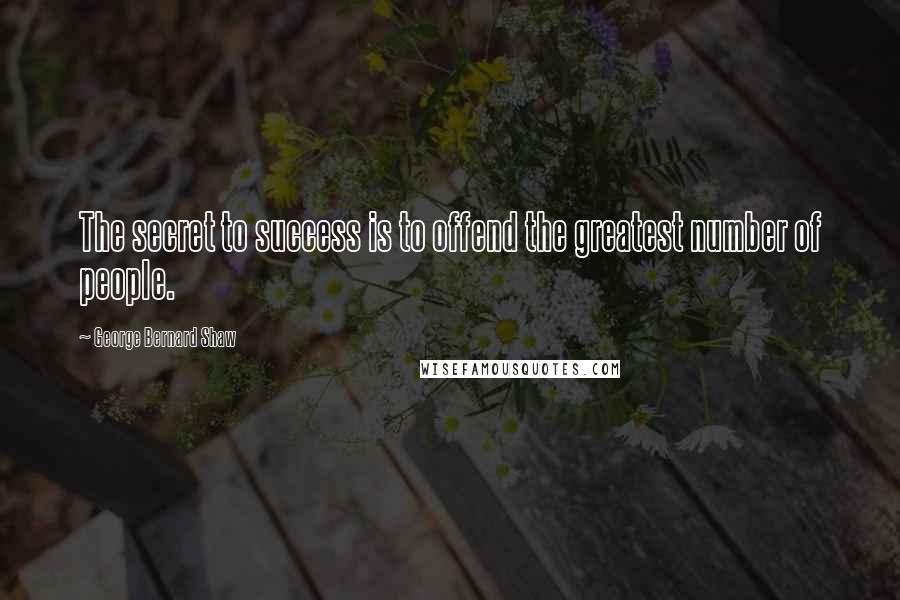 The secret to success is to offend the greatest number of people.

~ George Bernard Shaw

WISEFAMOUSQUOTES.COM